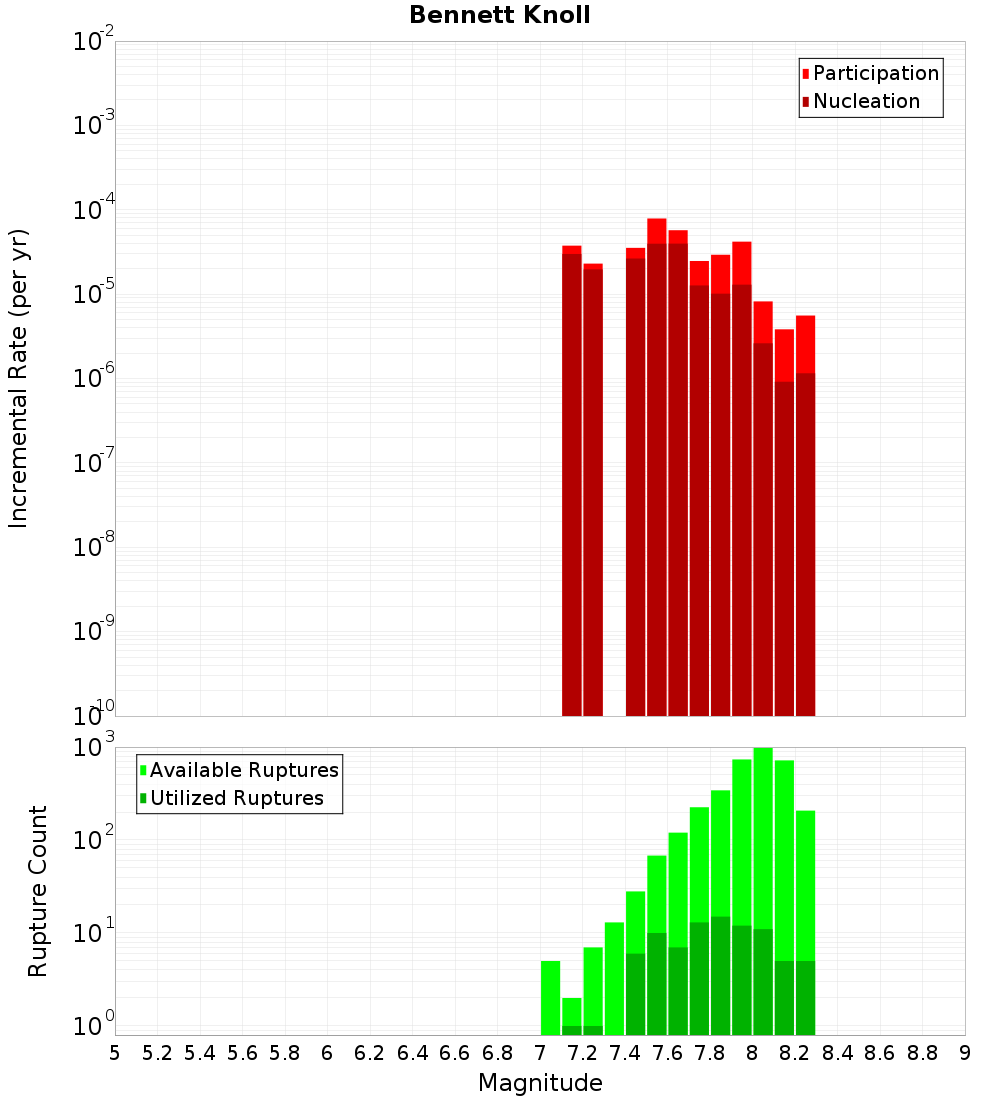 Bennett Knoll

Participation
Nucleation

Incremental Rate (per yr)

$10^{-2}$
$10^{-3}$
$10^{-4}$
$10^{-5}$
$10^{-6}$
$10^{-7}$
$10^{-8}$
$10^{-9}$
$10^{-10}$

Available Ruptures
Utilized Ruptures

Rupture Count

$10^{3}$
$10^{2}$
$10^{1}$
$10^{0}$

5 5.2 5.4 5.6 5.8 6 6.2 6.4 6.6 6.8 7 7.2 7.4 7.6 7.8 8 8.2 8.4 8.6 8.8 9

Magnitude